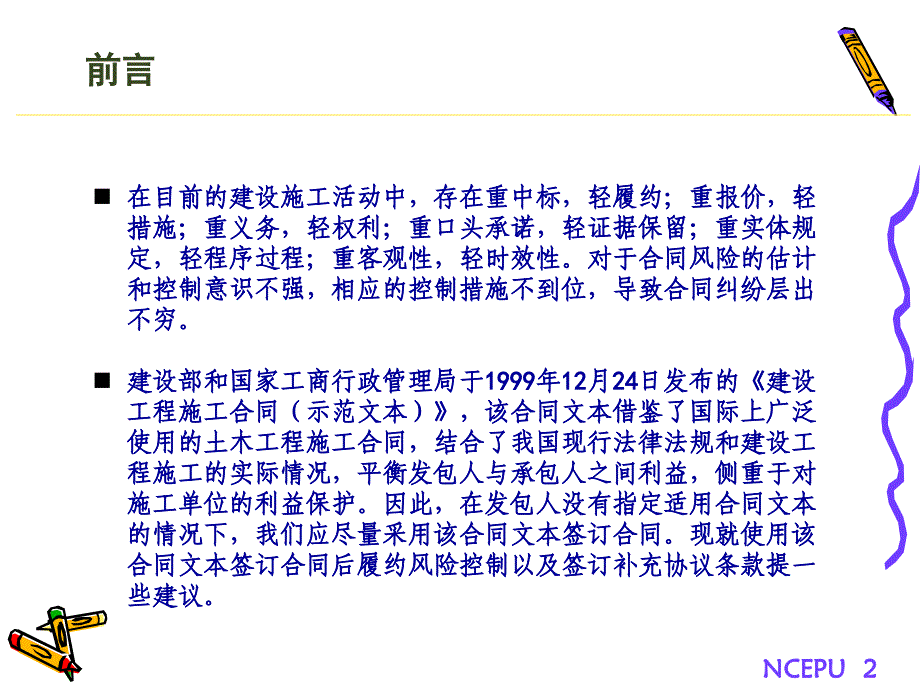 前言

■ 在目前的建设施工活动中，存在重中标，轻履约；重报价，轻措施；重义务，轻权利；重口头承诺，轻证据保留；重实体规定，轻程序过程；重客观性，轻时效性。对于合同风险的估计和控制意识不强，相应的控制措施不到位，导致合同纠纷层出不穷。

■ 建设部和国家工商行政管理局于1999年12月24日发布的《建设工程施工合同（示范文本）》，该合同文本借鉴了国际上广泛使用的土木工程施工合同，结合了我国现行法律法规和建设工程施工的实际情况，平衡发包人与承包人之间利益，侧重于对施工单位的利益保护。因此，在发包人没有指定适用合同文本的情况下，我们应尽量采用该合同文本签订合同。现就使用该合同文本签订合同后履约风险控制以及签订补充协议条款提一些建议。

NCEPU 2